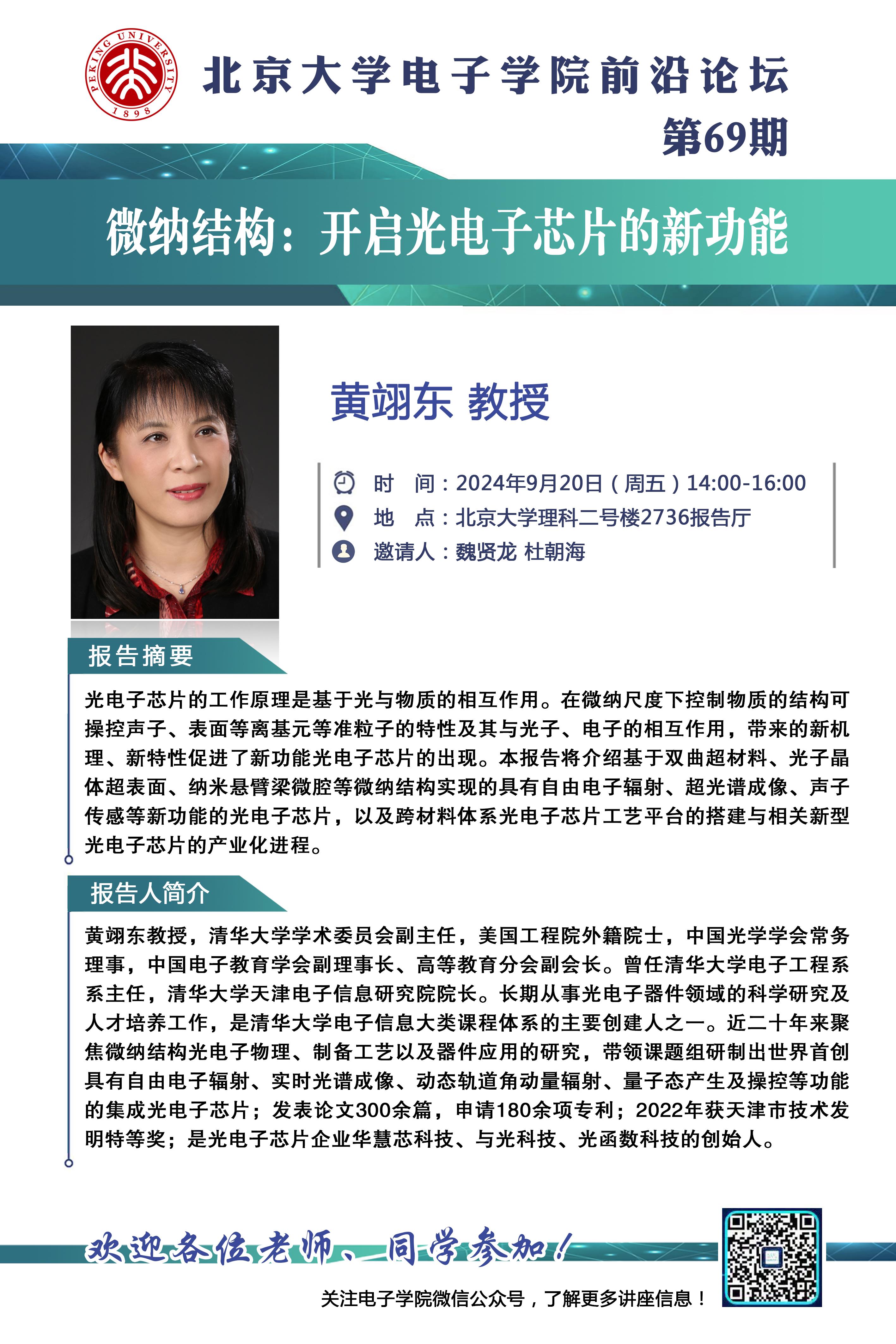 PEKING UNIVERSITY 1898

北京大学电子学院前沿论坛
第69期

微纳结构：开启光电子芯片的新功能

黄翊东 教授

时 间：2024年9月20日（周五）14:00-16:00
地 点：北京大学理科二号楼2736报告厅
邀请人：魏贤龙 杜朝海

报告摘要

光电子芯片的工作原理是基于光与物质的相互作用。在微纳尺度下控制物质的结构可操控声子、表面等离基元等准粒子的特性及其与光子、电子的相互作用，带来的新机理、新特性促进了新功能光电子芯片的出现。本报告将介绍基于双曲超材料、光子晶体超表面、纳米悬臂梁微腔等微纳结构实现的具有自由电子辐射、超光谱成像、声子传感等新功能的光电子芯片，以及跨材料体系光电子芯片工艺平台的搭建与相关新型光电子芯片的产业化进程。

报告人简介

黄翊东教授，清华大学学术委员会副主任，美国工程院外籍院士，中国光学学会常务理事，中国电子教育学会副理事长、高等教育分会副会长。曾任清华大学电子工程系系主任，清华大学天津电子信息研究院院长。长期从事光电子器件领域的科学研究及人才培养工作，是清华大学电子信息大类课程体系的主要创建人之一。近二十年来聚焦微纳结构光电子物理、制备工艺以及器件应用的研究，带领课题组研制出世界首创具有自由电子辐射、实时光谱成像、动态轨道角动量辐射、量子态产生及操控等功能的集成光电子芯片；发表论文300余篇，申请180余项专利；2022年获天津市技术发明特等奖；是光电子芯片企业华慧芯科技、与光科技、光函数科技的创始人。

欢迎各位老师、同学参加！

关注电子学院微信公众号，了解更多讲座信息！